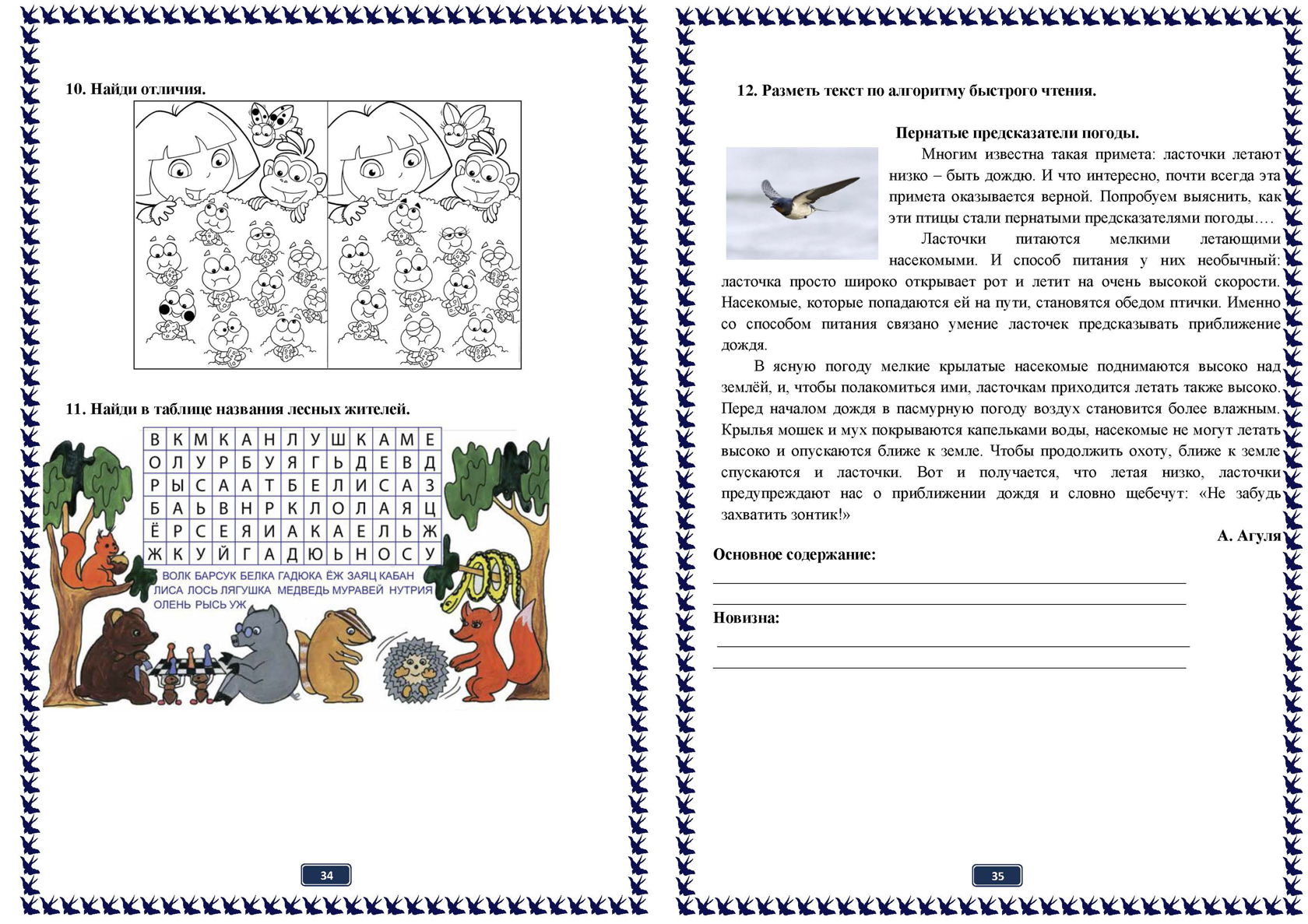 10. Найди отличия.

11. Найди в таблице названия лесных жителей.

| В | К | М | К | А | Н | Л | У | Ш | К | А | М | Е |
|---|---|---|---|---|---|---|---|---|---|---|---|---|
| О | Л | У | Р | Б | У | Я | Г | Ь | Д | Е | В | Д |
| Р | Ы | С | А | А | Т | Б | Е | Л | И | С | А | З |
| Б | А | Ь | В | Н | Р | К | Л | О | Л | А | Я | Ц |
| Ё | Р | С | Е | Я | И | А | К | А | Е | Л | Ь | Ж |
| Ж | К | У | Й | Г | А | Д | Ю | Ь | Н | О | С | У |

ВОЛК БАРСУК БЕЛКА ГАДЮКА ЁЖ ЗАЯЦ КАБАН ЛИСА ЛОСЬ ЛЯГУШКА МЕДВЕДЬ МУРАВЕЙ НУТРИЯ ОЛЕНЬ РЫСЬ УЖ

34

12. Разметь текст по алгоритму быстрого чтения.

Пернатые предсказатели погоды.

Многим известна такая примета: ласточки летают низко – быть дождю. И что интересно, почти всегда эта примета оказывается верной. Попробуем выяснить, как эти птицы стали пернатыми предсказателями погоды….

Ласточки питаются мелкими летающими насекомыми. И способ питания у них необычный: ласточка просто широко открывает рот и летит на очень высокой скорости. Насекомые, которые попадаются ей на пути, становятся обедом птички. Именно со способом питания связано умение ласточек предсказывать приближение дождя.

В ясную погоду мелкие крылатые насекомые поднимаются высоко над землёй, и, чтобы полакомиться ими, ласточкам приходится летать также высоко. Перед началом дождя в пасмурную погоду воздух становится более влажным. Крылья мошек и мух покрываются капельками воды, насекомые не могут летать высоко и опускаются ближе к земле. Чтобы продолжить охоту, ближе к земле спускаются и ласточки. Вот и получается, что летая низко, ласточки предупреждают нас о приближении дождя и словно щебечут: «Не забудь захватить зонтик!»

А. Агуля

Основное содержание:

Новизна:

35